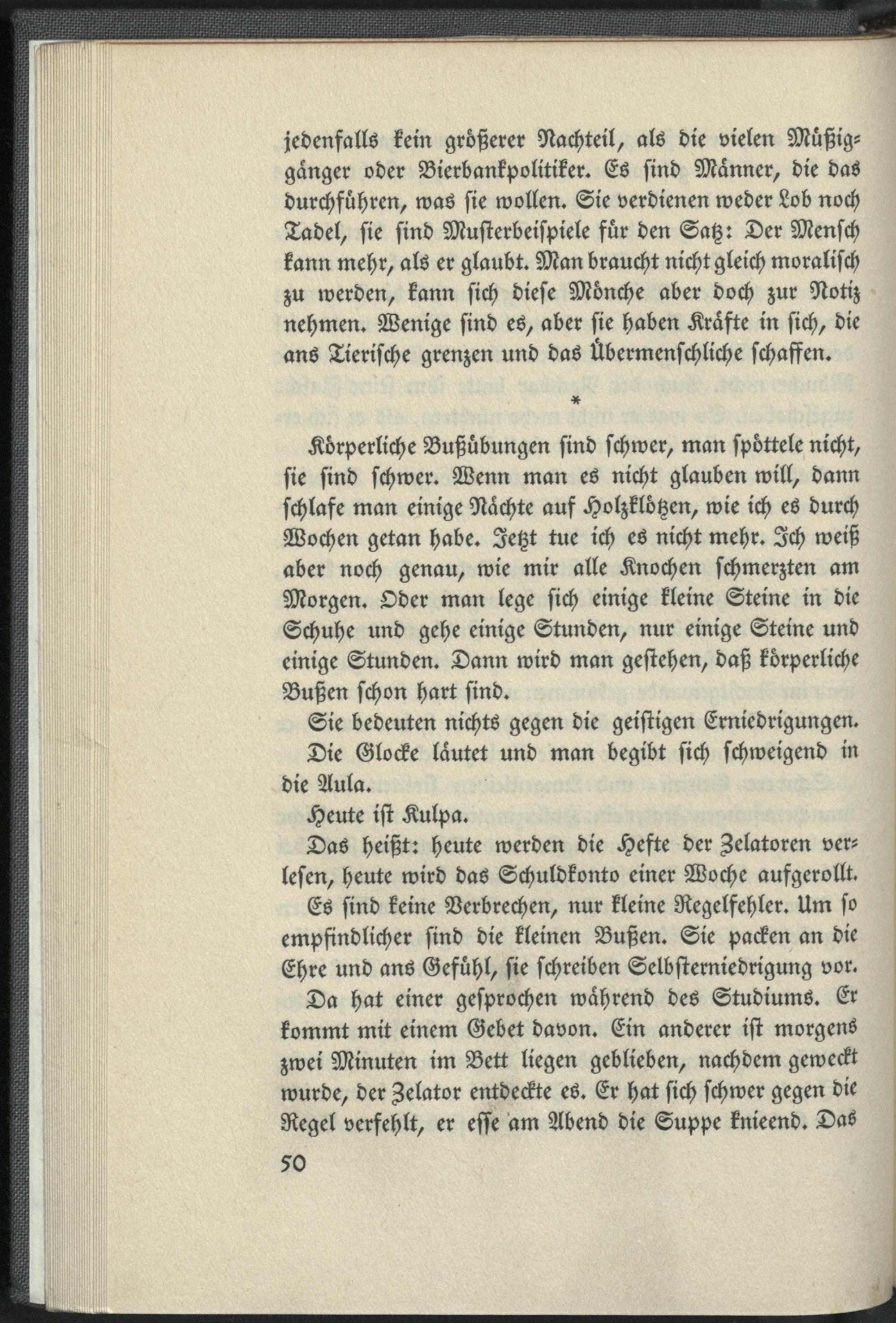 jedenfalls kein größerer Nachteil, als die vielen Müßiggänger oder Bierbankpolitiker. Es sind Männer, die das durchführen, was sie wollen. Sie verdienen weder Lob noch Tadel, sie sind Musterbeispiele für den Satz: Der Mensch kann mehr, als er glaubt. Man braucht nicht gleich moralisch zu werden, kann sich diese Mönche aber doch zur Notiz nehmen. Wenige sind es, aber sie haben Kräfte in sich, die ans Tierische grenzen und das Übermenschliche schaffen.

*

Körperliche Bußübungen sind schwer, man spöttele nicht, sie sind schwer. Wenn man es nicht glauben will, dann schlafe man einige Nächte auf Holzklötzen, wie ich es durch Wochen getan habe. Jetzt tue ich es nicht mehr. Ich weiß aber noch genau, wie mir alle Knochen schmerzten am Morgen. Oder man lege sich einige kleine Steine in die Schuhe und gehe einige Stunden, nur einige Steine und einige Stunden. Dann wird man gestehen, daß körperliche Bußen schon hart sind.

Sie bedeuten nichts gegen die geistigen Erniedrigungen.

Die Glocke läutet und man begibt sich schweigend in die Aula.

Heute ist Kulpa.

Das heißt: heute werden die Hefte der Zelatoren verlesen, heute wird das Schuldkonto einer Woche aufgerollt.

Es sind keine Verbrechen, nur kleine Regelfehler. Um so empfindlicher sind die kleinen Bußen. Sie packen an die Ehre und ans Gefühl, sie schreiben Selbsterniedrigung vor.

Da hat einer gesprochen während des Studiums. Er kommt mit einem Gebet davon. Ein anderer ist morgens zwei Minuten im Bett liegen geblieben, nachdem geweckt wurde, der Zelator entdeckte es. Er hat sich schwer gegen die Regel verfehlt, er esse am Abend die Suppe knieend. Das

50